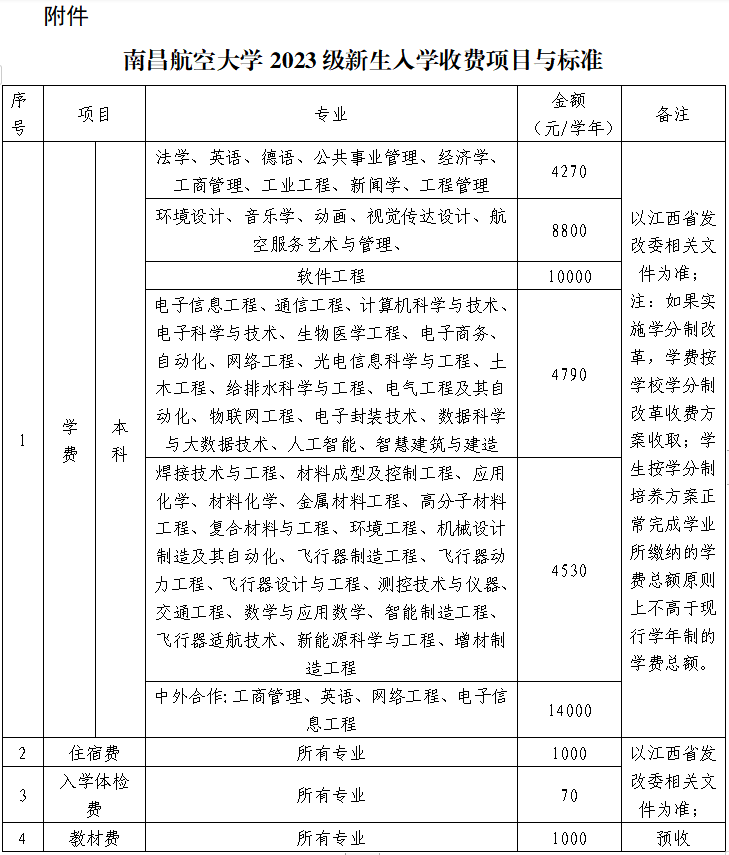 附件

南昌航空大学 2023 级新生入学收费项目与标准

| 序号 | 项目 | | 专业 | 金额（元/学年） | 备注 |
|---|---|---|---|---|---|
| 1 | 学费 | 本科 | 法学、英语、德语、公共事业管理、经济学、工商管理、工业工程、新闻学、工程管理 | 4270 | 以江西省发改委相关文件为准；注：如果实施学分制改革，学费按学校学分制改革收费方案收取；学生按学分制培养方案正常完成学业所缴纳的学费总额原则上不高于现行学年制的学费总额。 |
| | | | 环境设计、音乐学、动画、视觉传达设计、航空服务艺术与管理、 | 8800 | |
| | | | 软件工程 | 10000 | |
| | | | 电子信息工程、通信工程、计算机科学与技术、电子科学与技术、生物医学工程、电子商务、自动化、网络工程、光电信息科学与工程、土木工程、给排水科学与工程、电气工程及其自动化、物联网工程、电子封装技术、数据科学与大数据技术、人工智能、智慧建筑与建造 | 4790 | |
| | | | 焊接技术与工程、材料成型及控制工程、应用化学、材料化学、金属材料工程、高分子材料工程、复合材料与工程、环境工程、机械设计制造及其自动化、飞行器制造工程、飞行器动力工程、飞行器设计与工程、测控技术与仪器、交通工程、数学与应用数学、智能制造工程、飞行器适航技术、新能源科学与工程、增材制造工程 | 4530 | |
| | | | 中外合作：工商管理、英语、网络工程、电子信息工程 | 14000 | |
| 2 | 住宿费 | | 所有专业 | 1000 | 以江西省发改委相关文件为准； |
| 3 | 入学体检费 | | 所有专业 | 70 | |
| 4 | 教材费 | | 所有专业 | 1000 | 预收 |